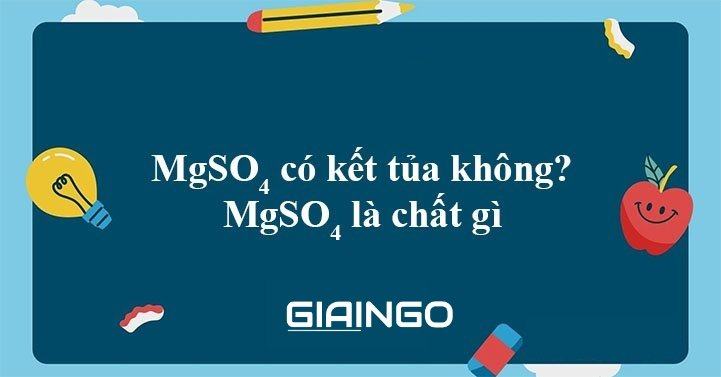 $MgSO_4$ có kết tủa không?
$MgSO_4$ là chất gì

GIAINGO